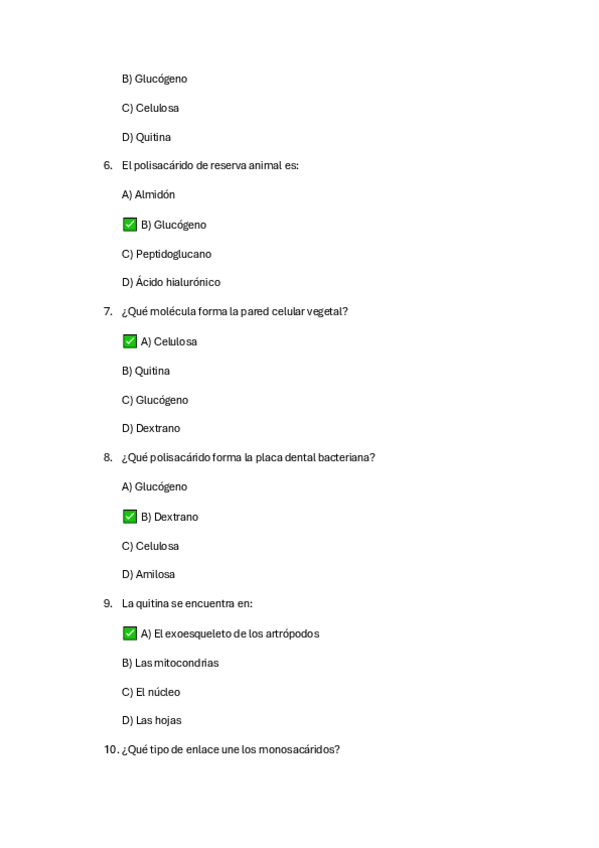 B) Glucógeno

C) Celulosa

D) Quitina

6. El polisacárido de reserva animal es:

A) Almidón

✅ B) Glucógeno

C) Peptidoglucano

D) Ácido hialurónico

7. ¿Qué molécula forma la pared celular vegetal?

✅ A) Celulosa

B) Quitina

C) Glucógeno

D) Dextrano

8. ¿Qué polisacárido forma la placa dental bacteriana?

A) Glucógeno

✅ B) Dextrano

C) Celulosa

D) Amilosa

9. La quitina se encuentra en:

✅ A) El exoesqueleto de los artrópodos

B) Las mitocondrias

C) El núcleo

D) Las hojas

10. ¿Qué tipo de enlace une los monosacáridos?